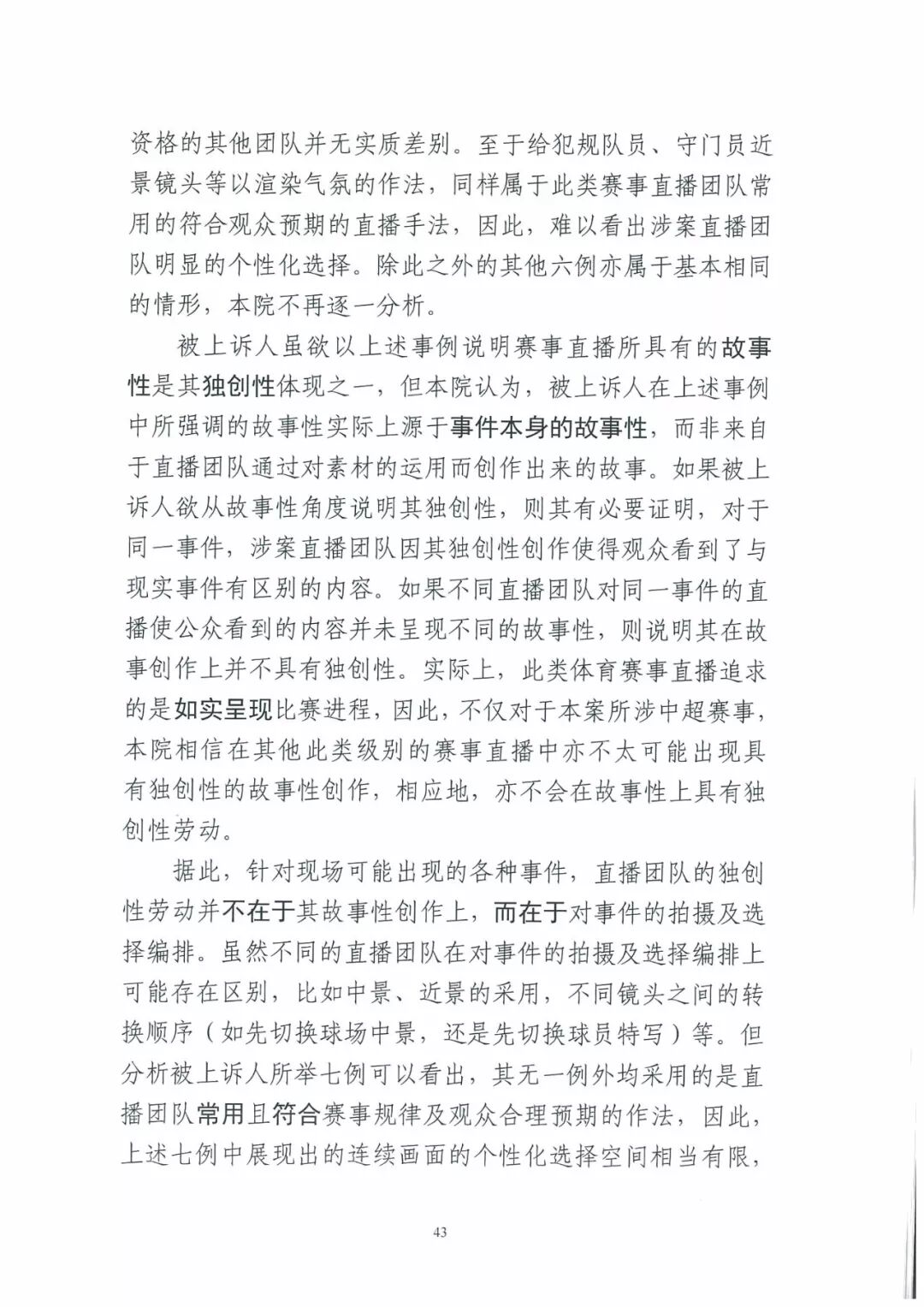 资格的其他团队并无实质差别。至于给犯规队员、守门员近景镜头等以渲染气氛的作法，同样属于此类赛事直播团队常用的符合观众预期的直播手法，因此，难以看出涉案直播团队明显的个性化选择。除此之外的其他六例亦属于基本相同的情形，本院不再逐一分析。

被上诉人虽欲以上述事例说明赛事直播所具有的故事性是其独创性体现之一，但本院认为，被上诉人在上述事例中所强调的故事性实际上源于事件本身的故事性，而非来自于直播团队通过对素材的运用而创作出来的故事。如果被上诉人欲从故事性角度说明其独创性，则其有必要证明，对于同一事件，涉案直播团队因其独创性创作使得观众看到了与现实事件有区别的内容。如果不同直播团队对同一事件的直播使公众看到的内容并未呈现不同的故事性，则说明其在故事创作上并不具有独创性。实际上，此类体育赛事直播追求的是如实呈现比赛进程，因此，不仅对于本案所涉中超赛事，本院相信在其他此类级别的赛事直播中亦不太可能出现具有独创性的故事性创作，相应地，亦不会在故事性上具有独创性劳动。

据此，针对现场可能出现的各种事件，直播团队的独创性劳动并不在于其故事性创作上，而在于对事件的拍摄及选择编排。虽然不同的直播团队在对事件的拍摄及选择编排上可能存在区别，比如中景、近景的采用，不同镜头之间的转换顺序（如先切换球场中景，还是先切换球员特写）等。但分析被上诉人所举七例可以看出，其无一例外均采用的是直播团队常用且符合赛事规律及观众合理预期的作法，因此，上述七例中展现出的连续画面的个性化选择空间相当有限，

43